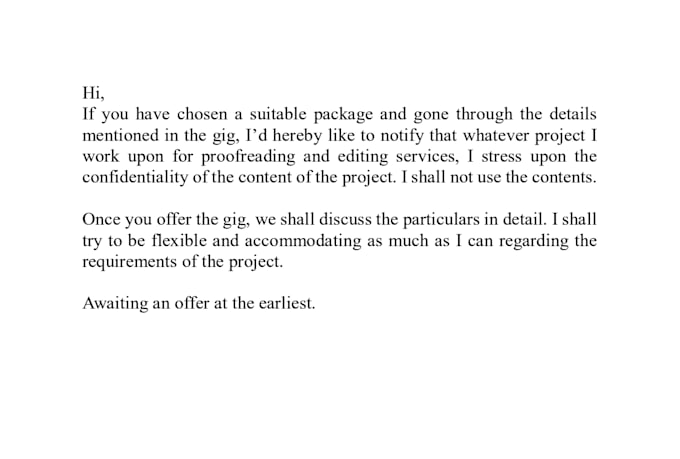 Hi,
If you have chosen a suitable package and gone through the details mentioned in the gig, I'd hereby like to notify that whatever project I work upon for proofreading and editing services, I stress upon the confidentiality of the content of the project. I shall not use the contents.

Once you offer the gig, we shall discuss the particulars in detail. I shall try to be flexible and accommodating as much as I can regarding the requirements of the project.

Awaiting an offer at the earliest.